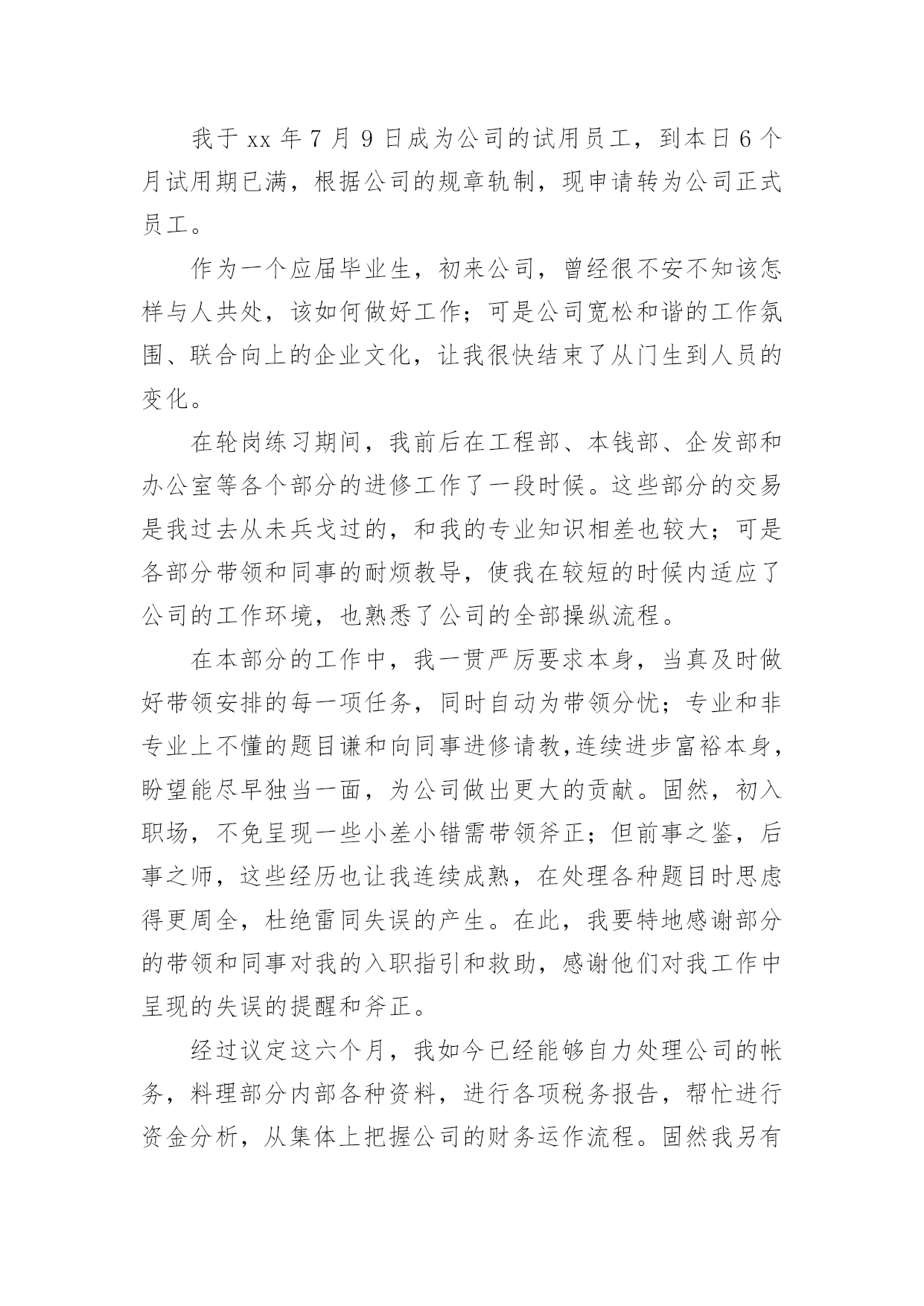 我于 xx 年 7 月 9 日成为公司的试用员工，到本日 6 个月试用期已满，根据公司的规章轨制，现申请转为公司正式员工。

作为一个应届毕业生，初来公司，曾经很不安不知该怎样与人共处，该如何做好工作；可是公司宽松和谐的工作氛围、联合向上的企业文化，让我很快结束了从门生到人员的变化。

在轮岗练习期间，我前后在工程部、本钱部、企发部和办公室等各个部分的进修工作了一段时候。这些部分的交易是我过去从未兵戈过的，和我的专业知识相差也较大；可是各部分带领和同事的耐烦教导，使我在较短的时候内适应了公司的工作环境，也熟悉了公司的全部操纵流程。

在本部分的工作中，我一贯严厉要求本身，当真及时做好带领安排的每一项任务，同时自动为带领分忧；专业和非专业上不懂的题目谦和向同事进修请教,连续进步富裕本身，盼望能尽早独当一面，为公司做出更大的贡献。固然，初入职场，不免呈现一些小差小错需带领斧正；但前事之鉴，后事之师，这些经历也让我连续成熟，在处理各种题目时思虑得更周全，杜绝雷同失误的产生。在此，我要特地感谢部分的带领和同事对我的入职指引和救助，感谢他们对我工作中呈现的失误的提醒和斧正。

经过议定这六个月，我如今已经能够自力处理公司的帐务，料理部分内部各种资料，进行各项税务报告，帮忙进行资金分析，从集体上把握公司的财务运作流程。固然我另有